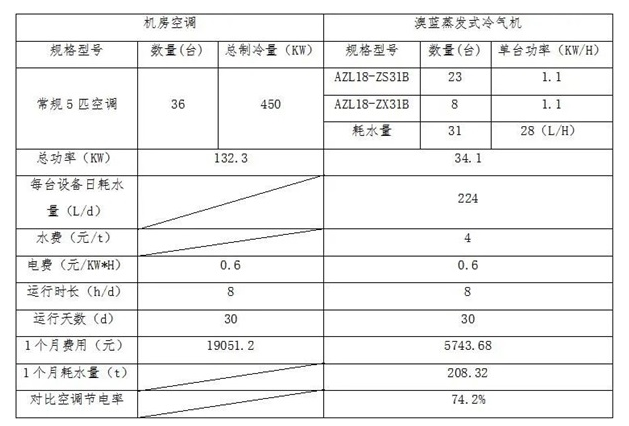 | 机房空调 | | | 澳蓝蒸发式冷气机 | | |
|---|---|---|---|---|---|
| 规格型号 | 数量(台) | 总制冷量（KW） | 规格型号 | 数量(台) | 单台功率（KW/H） |
| 常规5匹空调 | 36 | 450 | AZL18-ZS31B | 23 | 1.1 |
| | | | AZL18-ZX31B | 8 | 1.1 |
| | | | 耗水量 | 31 | 28（L/H） |
| 总功率（KW） | 132.3 | | 34.1 | | |
| 每台设备日耗水量（L/d） | | | 224 | | |
| 水费（元/t） | | | 4 | | |
| 电费（元/KW*H） | 0.6 | | 0.6 | | |
| 运行时长（h/d） | 8 | | 8 | | |
| 运行天数（d） | 30 | | 30 | | |
| 1个月费用（元） | 19051.2 | | 5743.68 | | |
| 1个月耗水量（t） | | | 208.32 | | |
| 对比空调节电率 | | | 74.2% | | |